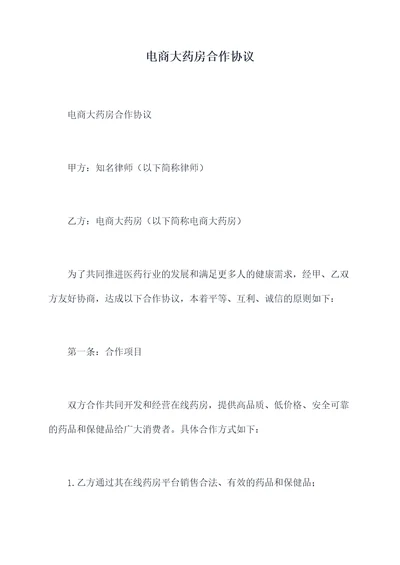 电商大药房合作协议

电商大药房合作协议

甲方：知名律师（以下简称律师）

乙方：电商大药房（以下简称电商大药房）

为了共同推进医药行业的发展和满足更多人的健康需求，经甲、乙双方友好协商，达成以下合作协议，本着平等、互利、诚信的原则如下：

第一条：合作项目

双方合作共同开发和经营在线药房，提供高品质、低价格、安全可靠的药品和保健品给广大消费者。具体合作方式如下：

1. 乙方通过其在线药房平台销售合法、有效的药品和保健品；